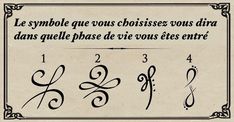 Le symbole que vous choisissez vous dira dans quelle phase de vie vous êtes entré

1

2

3

4